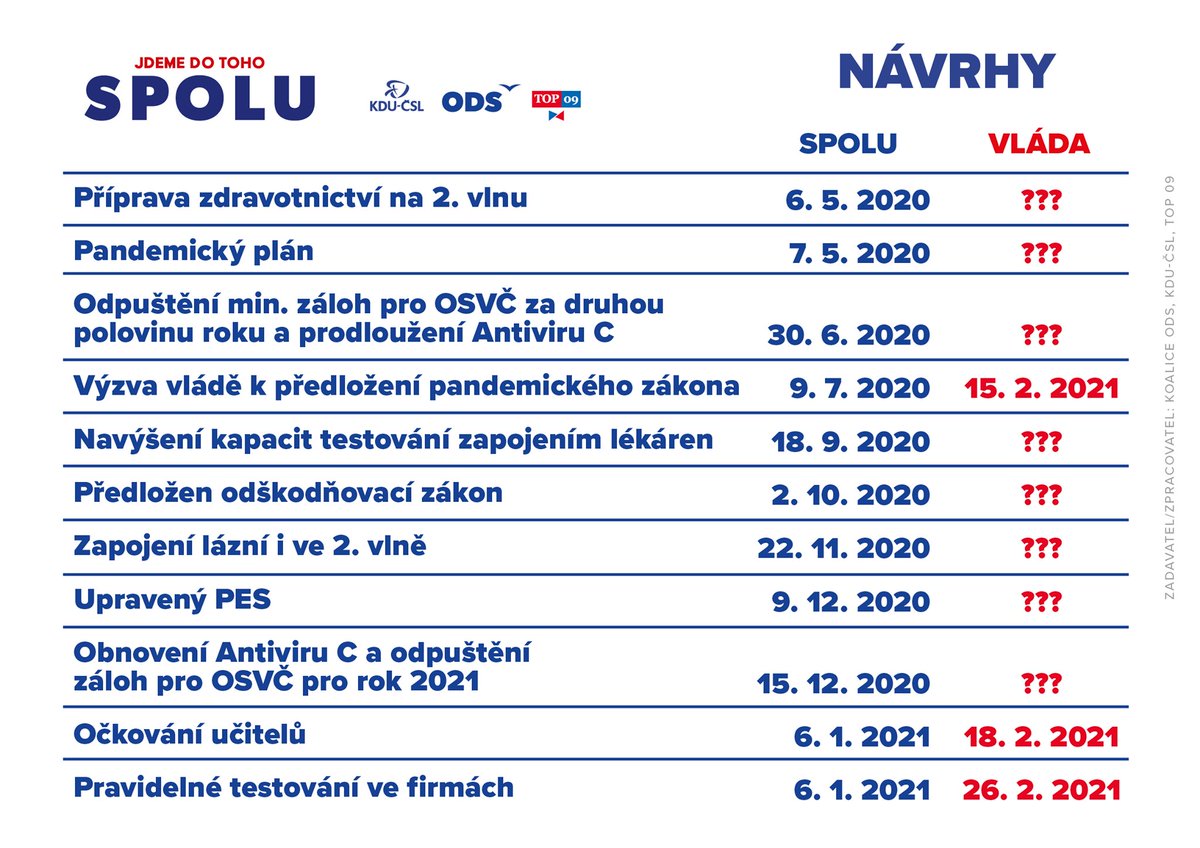 JDEME DO TOHO
SPOLU

KDU-ČSL ODS TOP 09

NÁVRHY

|  | SPOLU | VLÁDA |
|---|---|---|
| Příprava zdravotnictví na 2. vlnu | 6. 5. 2020 | ??? |
| Pandemický plán | 7. 5. 2020 | ??? |
| Odpuštění min. záloh pro OSVČ za druhou polovinu roku a prodloužení Antiviru C | 30. 6. 2020 | ??? |
| Výzva vládě k předložení pandemického zákona | 9. 7. 2020 | 15. 2. 2021 |
| Navýšení kapacit testování zapojením lékáren | 18. 9. 2020 | ??? |
| Předložen odškodňovací zákon | 2. 10. 2020 | ??? |
| Zapojení lázní i ve 2. vlně | 22. 11. 2020 | ??? |
| Upravený PES | 9. 12. 2020 | ??? |
| Obnovení Antiviru C a odpuštění záloh pro OSVČ pro rok 2021 | 15. 12. 2020 | ??? |
| Očkování učitelů | 6. 1. 2021 | 18. 2. 2021 |
| Pravidelné testování ve firmách | 6. 1. 2021 | 26. 2. 2021 |

ZADAVATEL/ZPRACOVATEL: KOALICE ODS, KDU-ČSL, TOP 09